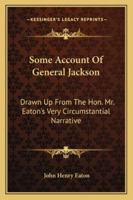 KESSINGER'S LEGACY REPRINTS

Some Account Of General Jackson

Drawn Up From The Hon. Mr. Eaton's Very Circumstantial Narrative

John Henry Eaton